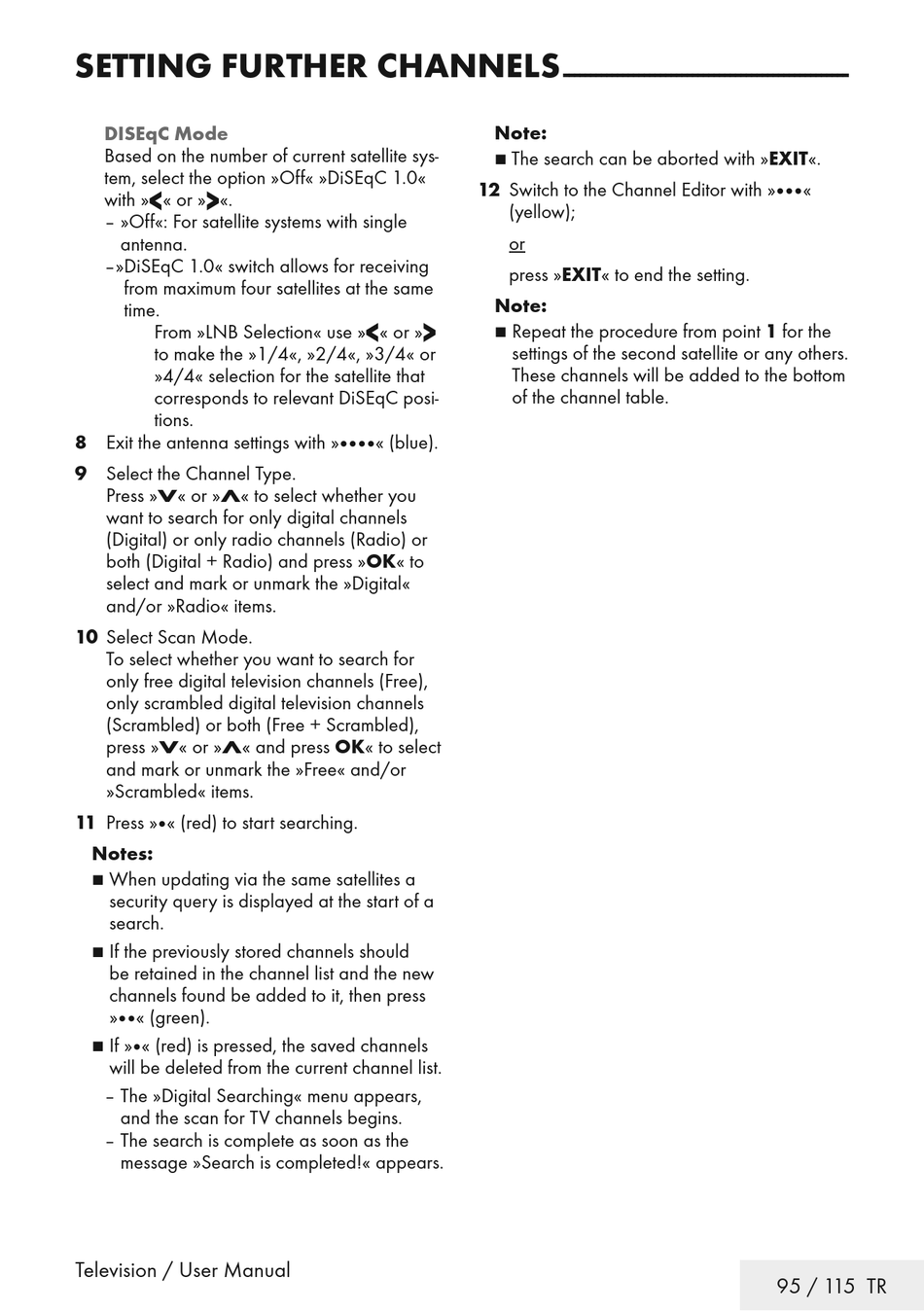 SETTING FURTHER CHANNELS

DISEqC Mode
Based on the number of current satellite system, select the option »Off« »DiSEqC 1.0« with »<« or »>«.
– »Off«: For satellite systems with single antenna.
–»DiSEqC 1.0« switch allows for receiving from maximum four satellites at the same time.
From »LNB Selection« use »<« or »> to make the »1/4«, »2/4«, »3/4« or »4/4« selection for the satellite that corresponds to relevant DiSEqC positions.

8 Exit the antenna settings with »••••« (blue).

9 Select the Channel Type.
Press »V« or »Λ« to select whether you want to search for only digital channels (Digital) or only radio channels (Radio) or both (Digital + Radio) and press »OK« to select and mark or unmark the »Digital« and/or »Radio« items.

10 Select Scan Mode.
To select whether you want to search for only free digital television channels (Free), only scrambled digital television channels (Scrambled) or both (Free + Scrambled), press »V« or »Λ« and press OK« to select and mark or unmark the »Free« and/or »Scrambled« items.

11 Press »•« (red) to start searching.

Notes:
■ When updating via the same satellites a security query is displayed at the start of a search.
■ If the previously stored channels should be retained in the channel list and the new channels found be added to it, then press »••« (green).
■ If »•« (red) is pressed, the saved channels will be deleted from the current channel list.
– The »Digital Searching« menu appears, and the scan for TV channels begins.
– The search is complete as soon as the message »Search is completed!« appears.

Note:
■ The search can be aborted with »EXIT«.

12 Switch to the Channel Editor with »•••« (yellow);
or
press »EXIT« to end the setting.

Note:
■ Repeat the procedure from point 1 for the settings of the second satellite or any others. These channels will be added to the bottom of the channel table.

Television / User Manual

95 / 115 TR